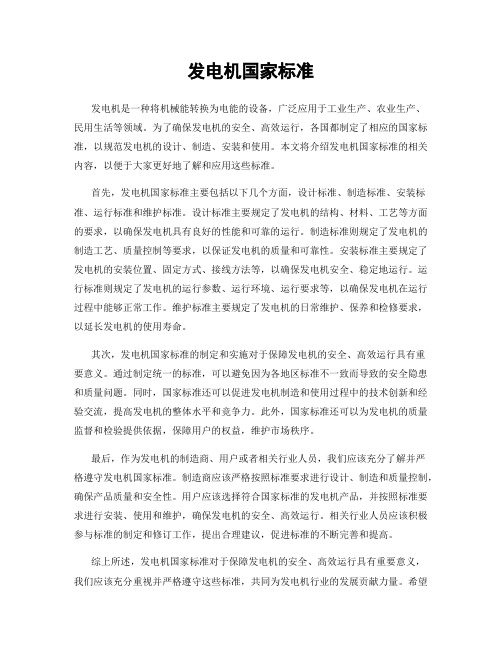 发电机国家标准

发电机是一种将机械能转换为电能的设备，广泛应用于工业生产、农业生产、民用生活等领域。为了确保发电机的安全、高效运行，各国都制定了相应的国家标准，以规范发电机的设计、制造、安装和使用。本文将介绍发电机国家标准的相关内容，以便于大家更好地了解和应用这些标准。

首先，发电机国家标准主要包括以下几个方面，设计标准、制造标准、安装标准、运行标准和维护标准。设计标准主要规定了发电机的结构、材料、工艺等方面的要求，以确保发电机具有良好的性能和可靠的运行。制造标准则规定了发电机的制造工艺、质量控制等要求，以保证发电机的质量和可靠性。安装标准主要规定了发电机的安装位置、固定方式、接线方法等，以确保发电机安全、稳定地运行。运行标准则规定了发电机的运行参数、运行环境、运行要求等，以确保发电机在运行过程中能够正常工作。维护标准主要规定了发电机的日常维护、保养和检修要求，以延长发电机的使用寿命。

其次，发电机国家标准的制定和实施对于保障发电机的安全、高效运行具有重要意义。通过制定统一的标准，可以避免因为各地区标准不一致而导致的安全隐患和质量问题。同时，国家标准还可以促进发电机制造和使用过程中的技术创新和经验交流，提高发电机的整体水平和竞争力。此外，国家标准还可以为发电机的质量监督和检验提供依据，保障用户的权益，维护市场秩序。

最后，作为发电机的制造商、用户或者相关行业人员，我们应该充分了解并严格遵守发电机国家标准。制造商应该严格按照标准要求进行设计、制造和质量控制，确保产品质量和安全性。用户应该选择符合国家标准的发电机产品，并按照标准要求进行安装、使用和维护，确保发电机的安全、高效运行。相关行业人员应该积极参与标准的制定和修订工作，提出合理建议，促进标准的不断完善和提高。

综上所述，发电机国家标准对于保障发电机的安全、高效运行具有重要意义，我们应该充分重视并严格遵守这些标准，共同为发电机行业的发展贡献力量。希望